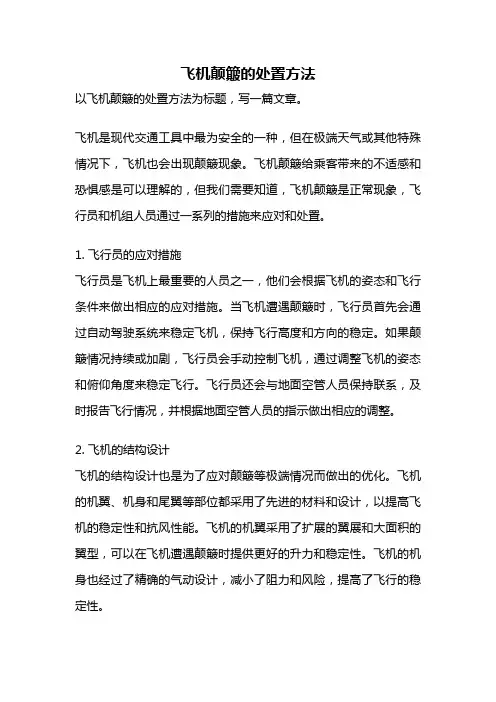 飞机颠簸的处置方法

以飞机颠簸的处置方法为标题，写一篇文章。

飞机是现代交通工具中最为安全的一种，但在极端天气或其他特殊情况下，飞机也会出现颠簸现象。飞机颠簸给乘客带来的不适感和恐惧感是可以理解的，但我们需要知道，飞机颠簸是正常现象，飞行员和机组人员通过一系列的措施来应对和处置。

1. 飞行员的应对措施
飞行员是飞机上最重要的人员之一，他们会根据飞机的姿态和飞行条件来做出相应的应对措施。当飞机遭遇颠簸时，飞行员首先会通过自动驾驶系统来稳定飞机，保持飞行高度和方向的稳定。如果颠簸情况持续或加剧，飞行员会手动控制飞机，通过调整飞机的姿态和俯仰角度来稳定飞行。飞行员还会与地面空管人员保持联系，及时报告飞行情况，并根据地面空管人员的指示做出相应的调整。

2. 飞机的结构设计
飞机的结构设计也是为了应对颠簸等极端情况而做出的优化。飞机的机翼、机身和尾翼等部位都采用了先进的材料和设计，以提高飞机的稳定性和抗风性能。飞机的机翼采用了扩展的翼展和大面积的翼型，可以在飞机遭遇颠簸时提供更好的升力和稳定性。飞机的机身也经过了精确的气动设计，减小了阻力和风险，提高了飞行的稳定性。